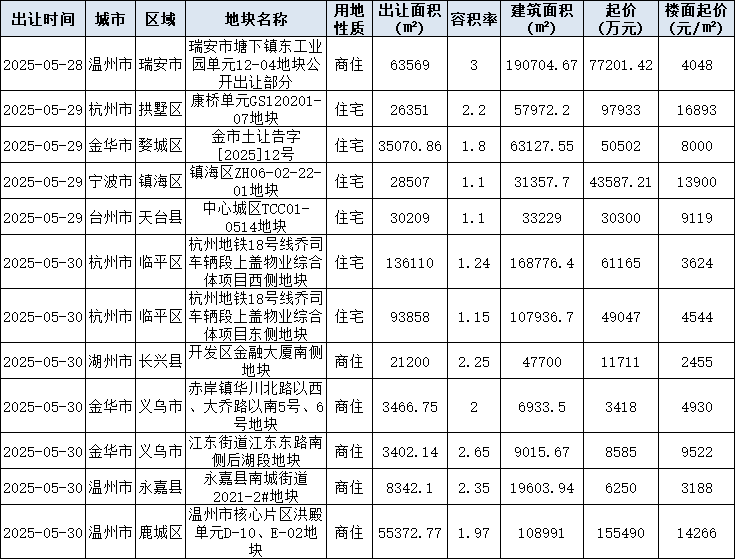 | 出让时间 | 城市 | 区域 | 地块名称 | 用地性质 | 出让面积(m²) | 容积率 | 建筑面积(m²) | 起价(万元) | 楼面起价(元/m²) |
|---|---|---|---|---|---|---|---|---|---|
| 2025-05-28 | 温州市 | 瑞安市 | 瑞安市塘下镇东工业园单元12-04地块公开出让部分 | 商住 | 63569 | 3 | 190704.67 | 77201.42 | 4048 |
| 2025-05-29 | 杭州市 | 拱墅区 | 康桥单元GS120201-07地块 | 住宅 | 26351 | 2.2 | 57972.2 | 97933 | 16893 |
| 2025-05-29 | 金华市 | 婺城区 | 金市土让告字[2025]12号 | 住宅 | 35070.86 | 1.8 | 63127.55 | 50502 | 8000 |
| 2025-05-29 | 宁波市 | 镇海区 | 镇海区ZH06-02-22-01地块 | 住宅 | 28507 | 1.1 | 31357.7 | 43587.21 | 13900 |
| 2025-05-29 | 台州市 | 天台县 | 中心城区TCC01-0514地块 | 住宅 | 30209 | 1.1 | 33229 | 30300 | 9119 |
| 2025-05-30 | 杭州市 | 临平区 | 杭州地铁18号线乔司车辆段上盖物业综合体项目西侧地块 | 住宅 | 136110 | 1.24 | 168776.4 | 61165 | 3624 |
| 2025-05-30 | 杭州市 | 临平区 | 杭州地铁18号线乔司车辆段上盖物业综合体项目东侧地块 | 住宅 | 93858 | 1.15 | 107936.7 | 49047 | 4544 |
| 2025-05-30 | 湖州市 | 长兴县 | 开发区金融大厦南侧地块 | 商住 | 21200 | 2.25 | 47700 | 11711 | 2455 |
| 2025-05-30 | 金华市 | 义乌市 | 赤岸镇华川北路以西、大乔路以南5号、6号地块 | 商住 | 3466.75 | 2 | 6933.5 | 3418 | 4930 |
| 2025-05-30 | 金华市 | 义乌市 | 江东街道江东东路南侧后湖段地块 | 商住 | 3402.14 | 2.65 | 9015.67 | 8585 | 9522 |
| 2025-05-30 | 温州市 | 永嘉县 | 永嘉县南城街道2021-2#地块 | 商住 | 8342.1 | 2.35 | 19603.94 | 6250 | 3188 |
| 2025-05-30 | 温州市 | 鹿城区 | 温州市核心片区洪殿单元D-10、E-02地块 | 商住 | 55372.77 | 1.97 | 108991 | 155490 | 14266 |